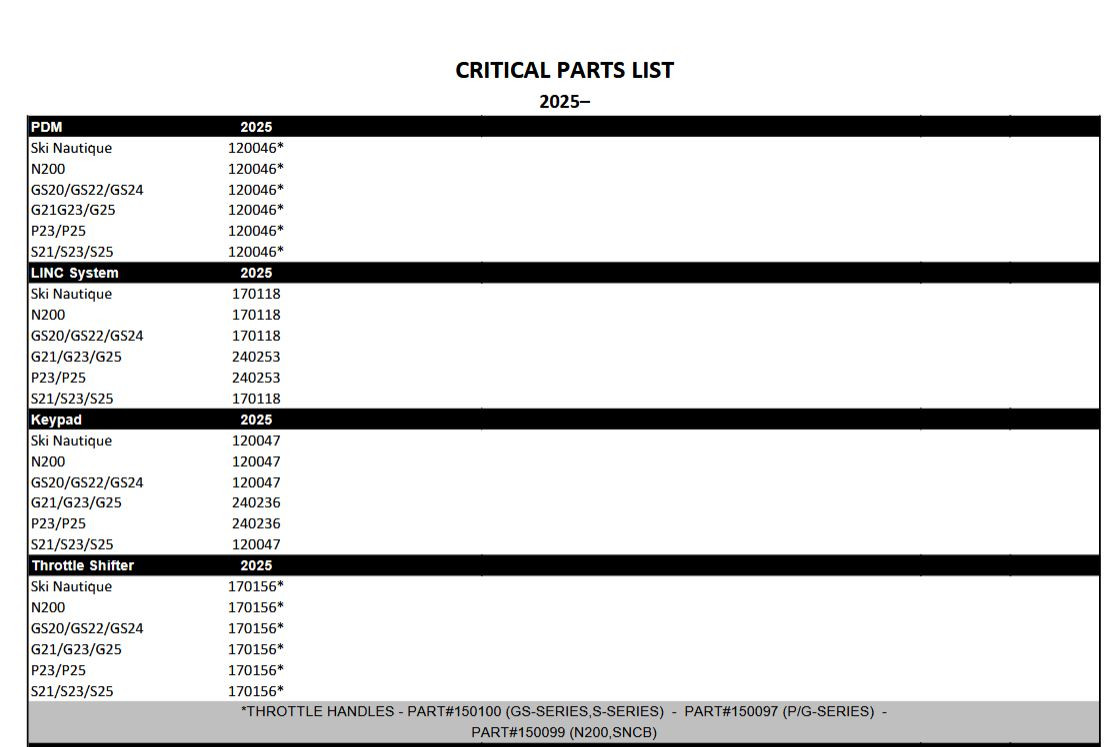 CRITICAL PARTS LIST

2025–

| PDM | 2025 |
|---|---|
| Ski Nautique | 120046* |
| N200 | 120046* |
| GS20/GS22/GS24 | 120046* |
| G21G23/G25 | 120046* |
| P23/P25 | 120046* |
| S21/S23/S25 | 120046* |
| **LINC System** | **2025** |
| Ski Nautique | 170118 |
| N200 | 170118 |
| GS20/GS22/GS24 | 170118 |
| G21/G23/G25 | 240253 |
| P23/P25 | 240253 |
| S21/S23/S25 | 170118 |
| **Keypad** | **2025** |
| Ski Nautique | 120047 |
| N200 | 120047 |
| GS20/GS22/GS24 | 120047 |
| G21/G23/G25 | 240236 |
| P23/P25 | 240236 |
| S21/S23/S25 | 120047 |
| **Throttle Shifter** | **2025** |
| Ski Nautique | 170156* |
| N200 | 170156* |
| GS20/GS22/GS24 | 170156* |
| G21/G23/G25 | 170156* |
| P23/P25 | 170156* |
| S21/S23/S25 | 170156* |

*THROTTLE HANDLES - PART#150100 (GS-SERIES,S-SERIES) - PART#150097 (P/G-SERIES) - PART#150099 (N200,SNCB)